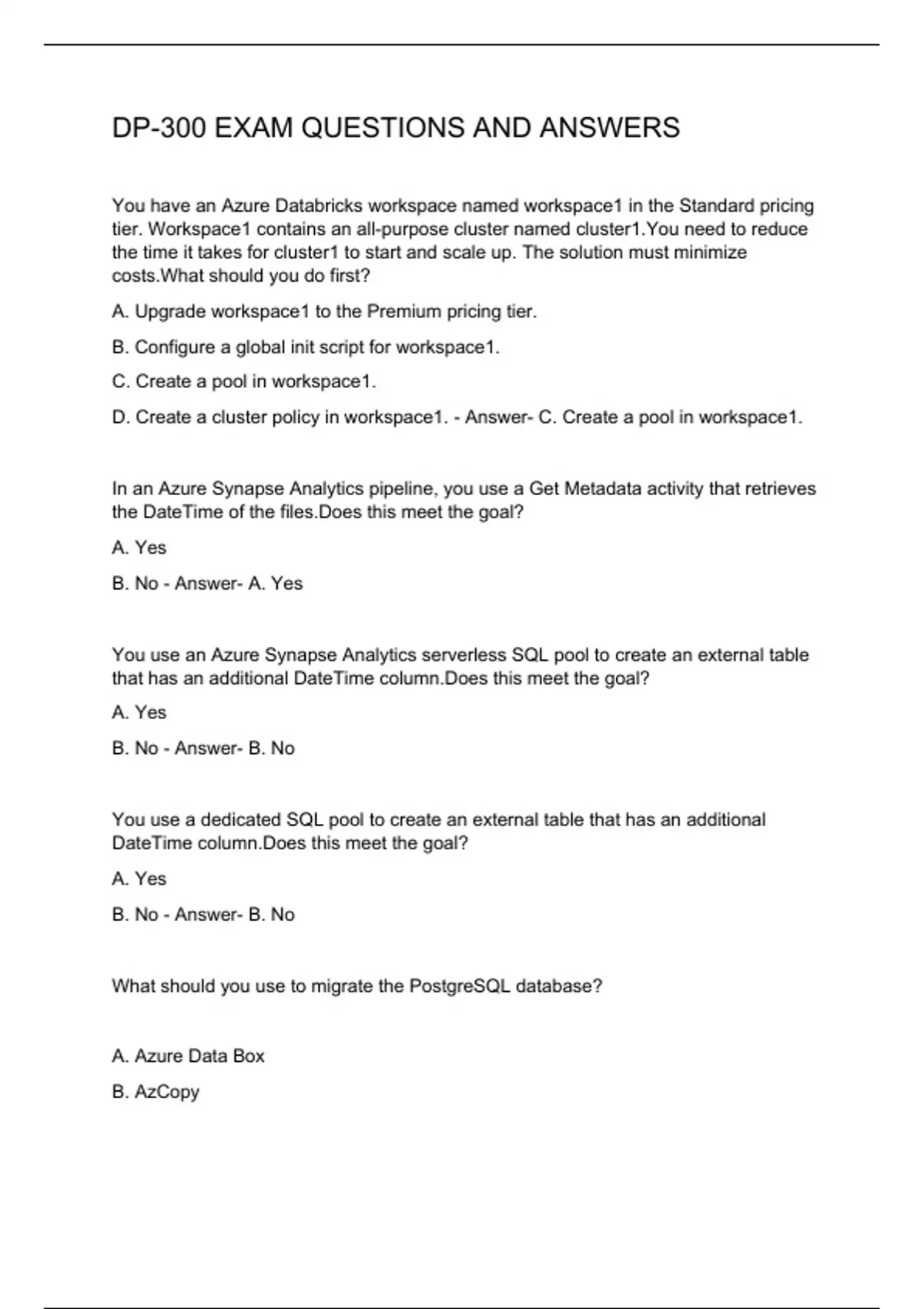 DP-300 EXAM QUESTIONS AND ANSWERS

You have an Azure Databricks workspace named workspace1 in the Standard pricing tier. Workspace1 contains an all-purpose cluster named cluster1.You need to reduce the time it takes for cluster1 to start and scale up. The solution must minimize costs.What should you do first?

A. Upgrade workspace1 to the Premium pricing tier.

B. Configure a global init script for workspace1.

C. Create a pool in workspace1.

D. Create a cluster policy in workspace1. - Answer- C. Create a pool in workspace1.

In an Azure Synapse Analytics pipeline, you use a Get Metadata activity that retrieves the DateTime of the files.Does this meet the goal?

A. Yes

B. No - Answer- A. Yes

You use an Azure Synapse Analytics serverless SQL pool to create an external table that has an additional DateTime column.Does this meet the goal?

A. Yes

B. No - Answer- B. No

You use a dedicated SQL pool to create an external table that has an additional DateTime column.Does this meet the goal?

A. Yes

B. No - Answer- B. No

What should you use to migrate the PostgreSQL database?

A. Azure Data Box

B. AzCopy